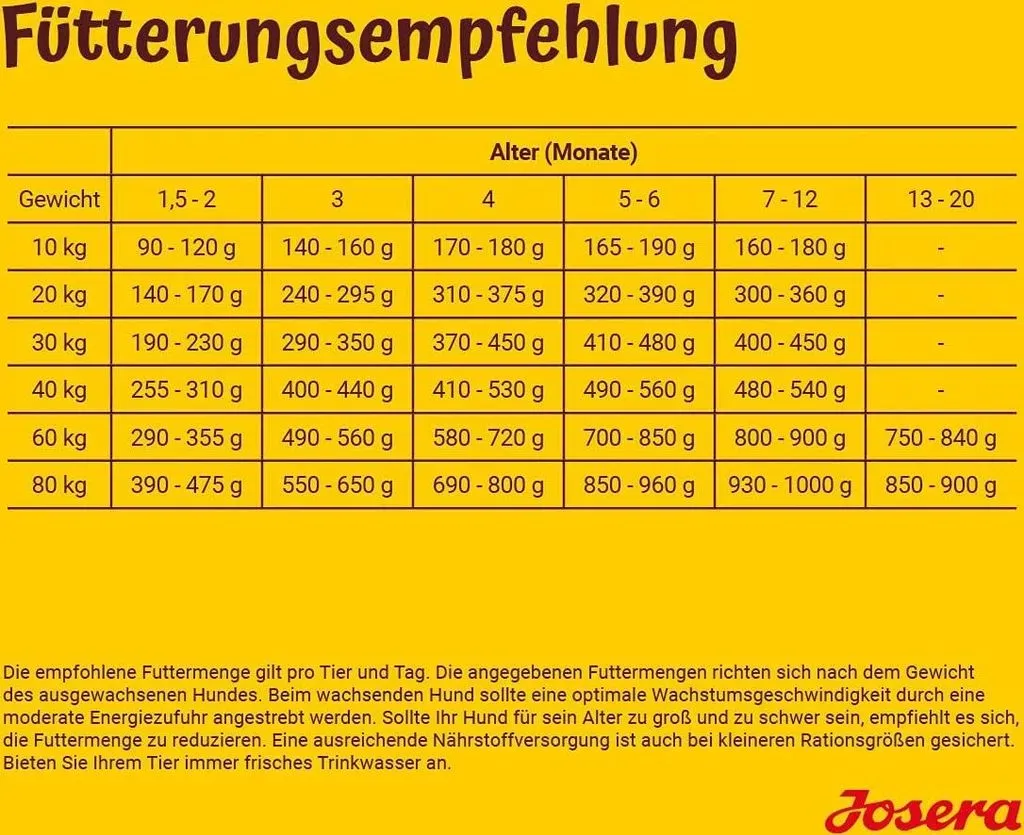 Fütterungsempfehlung

| | Alter (Monate) | | | | | |
|---|---|---|---|---|---|---|
| Gewicht | 1,5 - 2 | 3 | 4 | 5 - 6 | 7 - 12 | 13 - 20 |
| 10 kg | 90 - 120 g | 140 - 160 g | 170 - 180 g | 165 - 190 g | 160 - 180 g | - |
| 20 kg | 140 - 170 g | 240 - 295 g | 310 - 375 g | 320 - 390 g | 300 - 360 g | - |
| 30 kg | 190 - 230 g | 290 - 350 g | 370 - 450 g | 410 - 480 g | 400 - 450 g | - |
| 40 kg | 255 - 310 g | 400 - 440 g | 410 - 530 g | 490 - 560 g | 480 - 540 g | - |
| 60 kg | 290 - 355 g | 490 - 560 g | 580 - 720 g | 700 - 850 g | 800 - 900 g | 750 - 840 g |
| 80 kg | 390 - 475 g | 550 - 650 g | 690 - 800 g | 850 - 960 g | 930 - 1000 g | 850 - 900 g |

Die empfohlene Futtermenge gilt pro Tier und Tag. Die angegebenen Futtermengen richten sich nach dem Gewicht des ausgewachsenen Hundes. Beim wachsenden Hund sollte eine optimale Wachstumsgeschwindigkeit durch eine moderate Energiezufuhr angestrebt werden. Sollte Ihr Hund für sein Alter zu groß und zu schwer sein, empfiehlt es sich, die Futtermenge zu reduzieren. Eine ausreichende Nährstoffversorgung ist auch bei kleineren Rationsgrößen gesichert. Bieten Sie Ihrem Tier immer frisches Trinkwasser an.

Josera